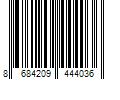 8 684209 444036